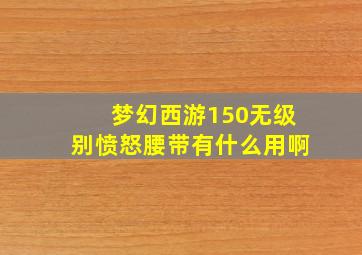 梦幻西游150无级别愤怒腰带有什么用啊